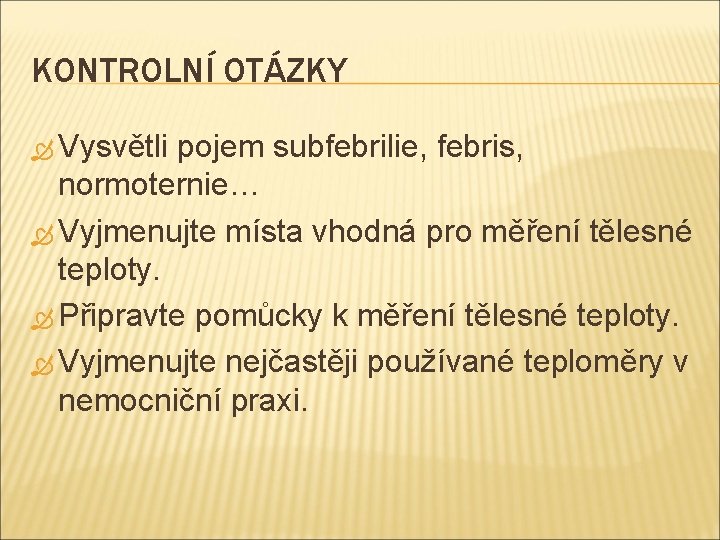 KONTROLNÍ OTÁZKY

Vysvětli pojem subfebrilie, febris, normoternie…

Vyjmenujte místa vhodná pro měření tělesné teploty.

Připravte pomůcky k měření tělesné teploty.

Vyjmenujte nejčastěji používané teploměry v nemocniční praxi.